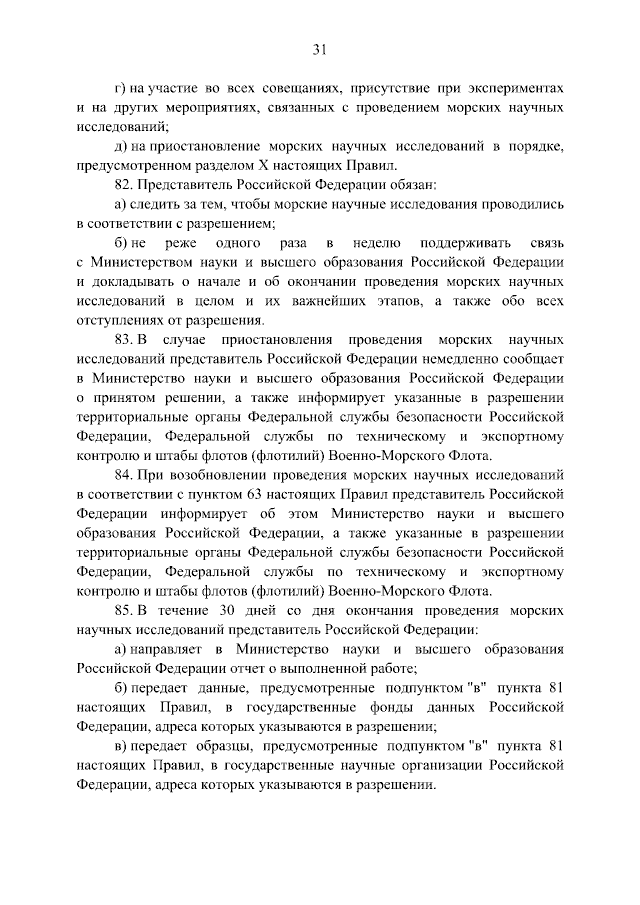 31

г) на участие во всех совещаниях, присутствие при экспериментах и на других мероприятиях, связанных с проведением морских научных исследований;

д) на приостановление морских научных исследований в порядке, предусмотренном разделом X настоящих Правил.

82. Представитель Российской Федерации обязан:

а) следить за тем, чтобы морские научные исследования проводились в соответствии с разрешением;

б) не реже одного раза в неделю поддерживать связь с Министерством науки и высшего образования Российской Федерации и докладывать о начале и об окончании проведения морских научных исследований в целом и их важнейших этапов, а также обо всех отступлениях от разрешения.

83. В случае приостановления проведения морских научных исследований представитель Российской Федерации немедленно сообщает в Министерство науки и высшего образования Российской Федерации о принятом решении, а также информирует указанные в разрешении территориальные органы Федеральной службы безопасности Российской Федерации, Федеральной службы по техническому и экспортному контролю и штабы флотов (флотилий) Военно-Морского Флота.

84. При возобновлении проведения морских научных исследований в соответствии с пунктом 63 настоящих Правил представитель Российской Федерации информирует об этом Министерство науки и высшего образования Российской Федерации, а также указанные в разрешении территориальные органы Федеральной службы безопасности Российской Федерации, Федеральной службы по техническому и экспортному контролю и штабы флотов (флотилий) Военно-Морского Флота.

85. В течение 30 дней со дня окончания проведения морских научных исследований представитель Российской Федерации:

а) направляет в Министерство науки и высшего образования Российской Федерации отчет о выполненной работе;

б) передает данные, предусмотренные подпунктом "в" пункта 81 настоящих Правил, в государственные фонды данных Российской Федерации, адреса которых указываются в разрешении;

в) передает образцы, предусмотренные подпунктом "в" пункта 81 настоящих Правил, в государственные научные организации Российской Федерации, адреса которых указываются в разрешении.